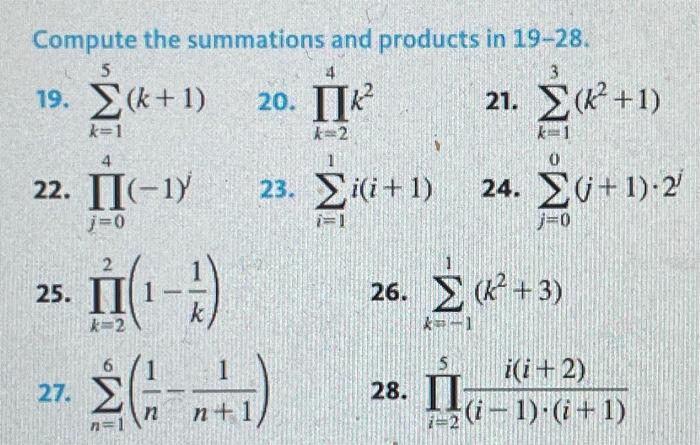 Compute the summations and products in 19–28.

19. $\sum_{k=1}^{5}(k+1)$

20. $\prod_{k=2}^{4}k^2$

21. $\sum_{k=1}^{3}(k^2+1)$

22. $\prod_{j=0}^{4}(-1)^j$

23. $\sum_{i=1}^{1}i(i+1)$

24. $\sum_{j=0}^{0}(j+1)\cdot 2^j$

25. $\prod_{k=2}^{2}\left(1-\frac{1}{k}\right)$

26. $\sum_{k=-1}^{1}(k^2+3)$

27. $\sum_{n=1}^{6}\left(\frac{1}{n}-\frac{1}{n+1}\right)$

28. $\prod_{i=2}^{5}\frac{i(i+2)}{(i-1)\cdot(i+1)}$